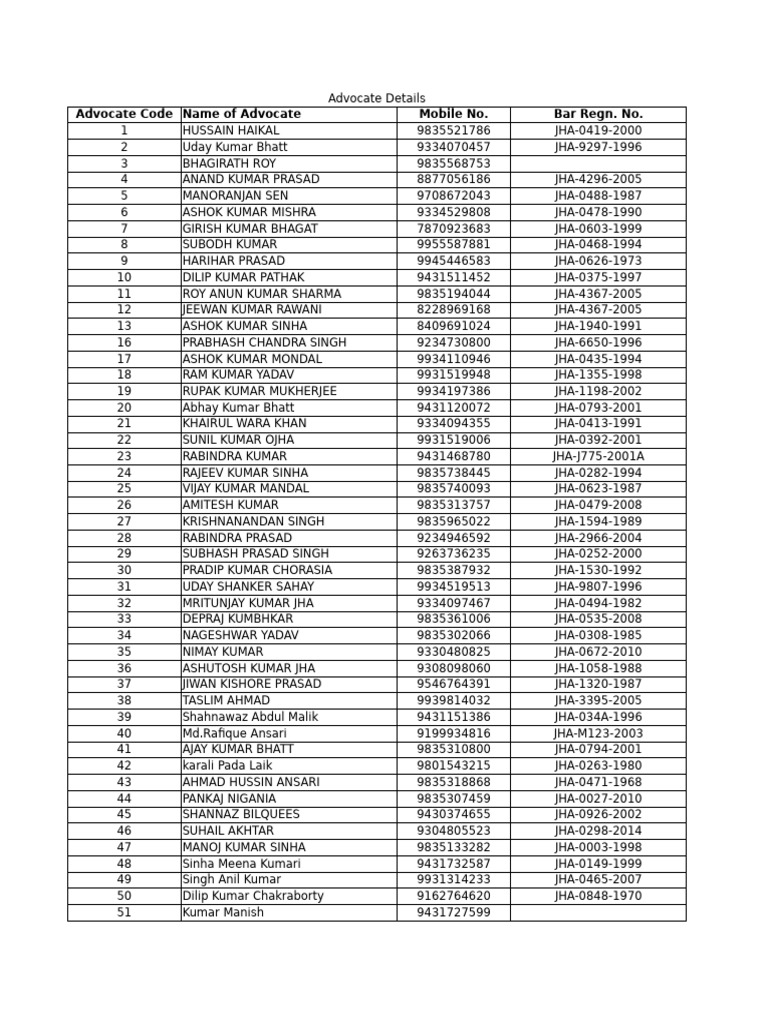 Advocate Details

| Advocate Code | Name of Advocate | Mobile No. | Bar Regn. No. |
|---|---|---|---|
| 1 | HUSSAIN HAIKAL | 9835521786 | JHA-0419-2000 |
| 2 | Uday Kumar Bhatt | 9334070457 | JHA-9297-1996 |
| 3 | BHAGIRATH ROY | 9835568753 | |
| 4 | ANAND KUMAR PRASAD | 8877056186 | JHA-4296-2005 |
| 5 | MANORANJAN SEN | 9708672043 | JHA-0488-1987 |
| 6 | ASHOK KUMAR MISHRA | 9334529808 | JHA-0478-1990 |
| 7 | GIRISH KUMAR BHAGAT | 7870923683 | JHA-0603-1999 |
| 8 | SUBODH KUMAR | 9955587881 | JHA-0468-1994 |
| 9 | HARIHAR PRASAD | 9945446583 | JHA-0626-1973 |
| 10 | DILIP KUMAR PATHAK | 9431511452 | JHA-0375-1997 |
| 11 | ROY ANUN KUMAR SHARMA | 9835194044 | JHA-4367-2005 |
| 12 | JEEWAN KUMAR RAWANI | 8228969168 | JHA-4367-2005 |
| 13 | ASHOK KUMAR SINHA | 8409691024 | JHA-1940-1991 |
| 16 | PRABHASH CHANDRA SINGH | 9234730800 | JHA-6650-1996 |
| 17 | ASHOK KUMAR MONDAL | 9934110946 | JHA-0435-1994 |
| 18 | RAM KUMAR YADAV | 9931519948 | JHA-1355-1998 |
| 19 | RUPAK KUMAR MUKHERJEE | 9934197386 | JHA-1198-2002 |
| 20 | Abhay Kumar Bhatt | 9431120072 | JHA-0793-2001 |
| 21 | KHAIRUL WARA KHAN | 9334094355 | JHA-0413-1991 |
| 22 | SUNIL KUMAR OJHA | 9931519006 | JHA-0392-2001 |
| 23 | RABINDRA KUMAR | 9431468780 | JHA-J775-2001A |
| 24 | RAJEEV KUMAR SINHA | 9835738445 | JHA-0282-1994 |
| 25 | VIJAY KUMAR MANDAL | 9835740093 | JHA-0623-1987 |
| 26 | AMITESH KUMAR | 9835313757 | JHA-0479-2008 |
| 27 | KRISHNANANDAN SINGH | 9835965022 | JHA-1594-1989 |
| 28 | RABINDRA PRASAD | 9234946592 | JHA-2966-2004 |
| 29 | SUBHASH PRASAD SINGH | 9263736235 | JHA-0252-2000 |
| 30 | PRADIP KUMAR CHORASIA | 9835387932 | JHA-1530-1992 |
| 31 | UDAY SHANKER SAHAY | 9934519513 | JHA-9807-1996 |
| 32 | MRITUNJAY KUMAR JHA | 9334097467 | JHA-0494-1982 |
| 33 | DEPRAJ KUMBHKAR | 9835361006 | JHA-0535-2008 |
| 34 | NAGESHWAR YADAV | 9835302066 | JHA-0308-1985 |
| 35 | NIMAY KUMAR | 9330480825 | JHA-0672-2010 |
| 36 | ASHUTOSH KUMAR JHA | 9308098060 | JHA-1058-1988 |
| 37 | JIWAN KISHORE PRASAD | 9546764391 | JHA-1320-1987 |
| 38 | TASLIM AHMAD | 9939814032 | JHA-3395-2005 |
| 39 | Shahnawaz Abdul Malik | 9431151386 | JHA-034A-1996 |
| 40 | Md.Rafique Ansari | 9199934816 | JHA-M123-2003 |
| 41 | AJAY KUMAR BHATT | 9835310800 | JHA-0794-2001 |
| 42 | karali Pada Laik | 9801543215 | JHA-0263-1980 |
| 43 | AHMAD HUSSIN ANSARI | 9835318868 | JHA-0471-1968 |
| 44 | PANKAJ NIGANIA | 9835307459 | JHA-0027-2010 |
| 45 | SHANNAZ BILQUEES | 9430374655 | JHA-0926-2002 |
| 46 | SUHAIL AKHTAR | 9304805523 | JHA-0298-2014 |
| 47 | MANOJ KUMAR SINHA | 9835133282 | JHA-0003-1998 |
| 48 | Sinha Meena Kumari | 9431732587 | JHA-0149-1999 |
| 49 | Singh Anil Kumar | 9931314233 | JHA-0465-2007 |
| 50 | Dilip Kumar Chakraborty | 9162764620 | JHA-0848-1970 |
| 51 | Kumar Manish | 9431727599 | |